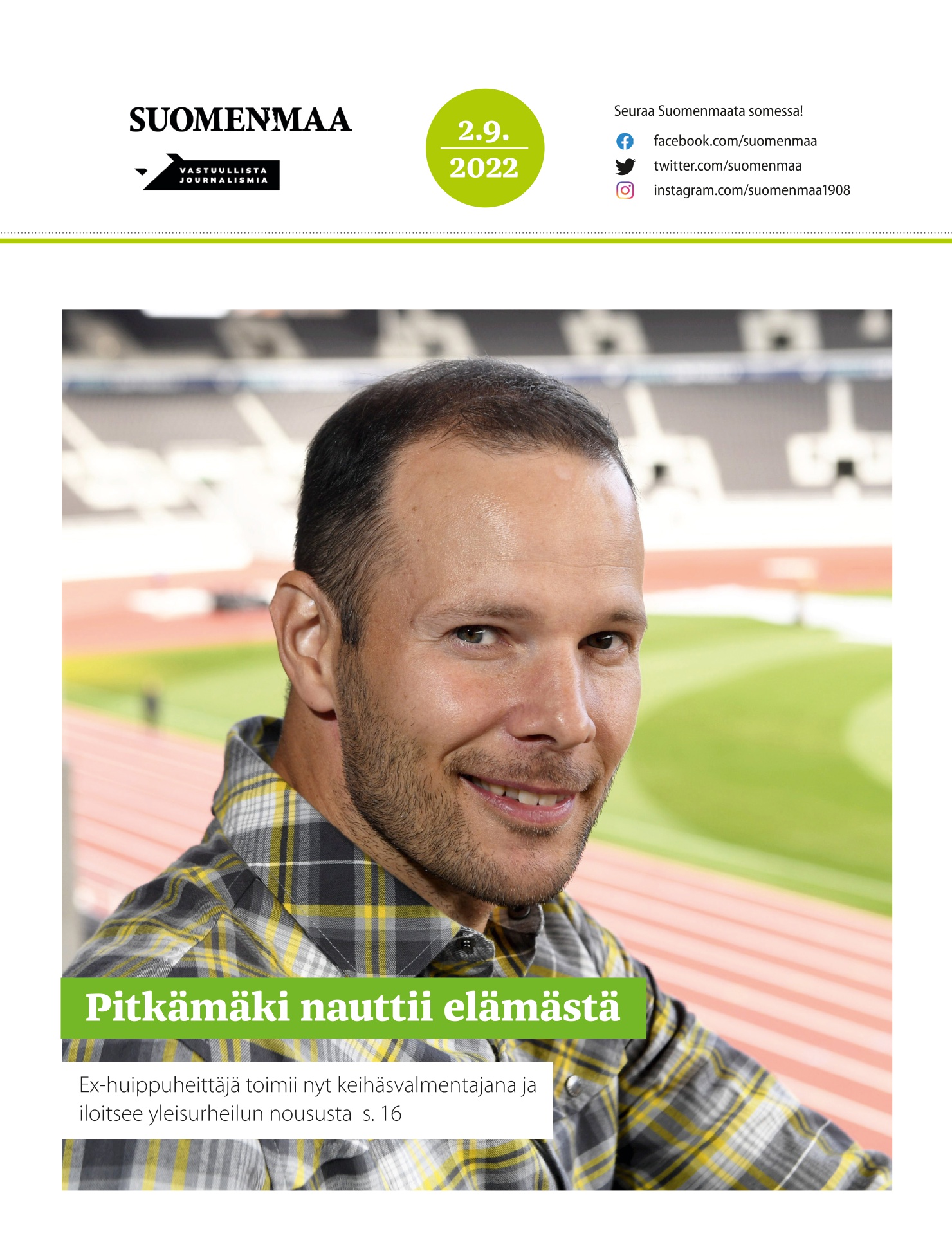 SUOMENMAA

VASTUULLISTA JOURNALISMIA

2.9.
2022

Seuraa Suomenmaata somessa!

facebook.com/suomenmaa
twitter.com/suomenmaa
instagram.com/suomenmaa1908

Pitkämäki nauttii elämästä

Ex-huippuheittäjä toimii nyt keihäsvalmentajana ja iloitsee yleisurheilun noususta s. 16